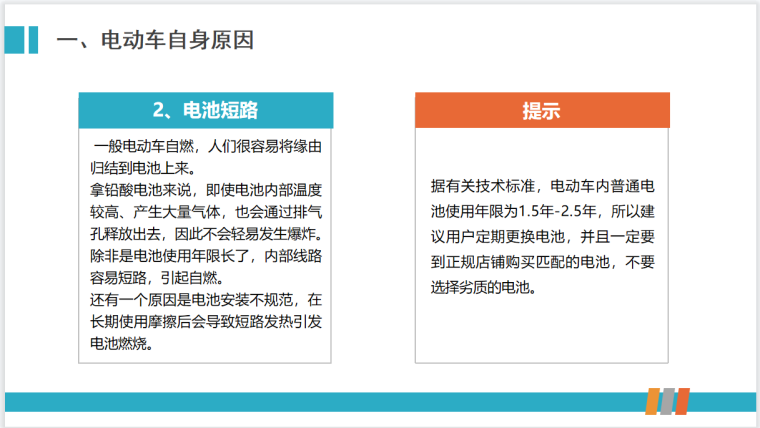 一、电动车自身原因

2、电池短路

一般电动车自燃，人们很容易将缘由归结到电池上来。

拿铅酸电池来说，即使电池内部温度较高、产生大量气体，也会通过排气孔释放出去，因此不会轻易发生爆炸。

除非是电池使用年限长了，内部线路容易短路，引起自燃。

还有一个原因是电池安装不规范，在长期使用摩擦后会导致短路发热引发电池燃烧。

提示

据有关技术标准，电动车内普通电池使用年限为1.5年-2.5年，所以建议用户定期更换电池，并且一定要到正规店铺购买匹配的电池，不要选择劣质的电池。